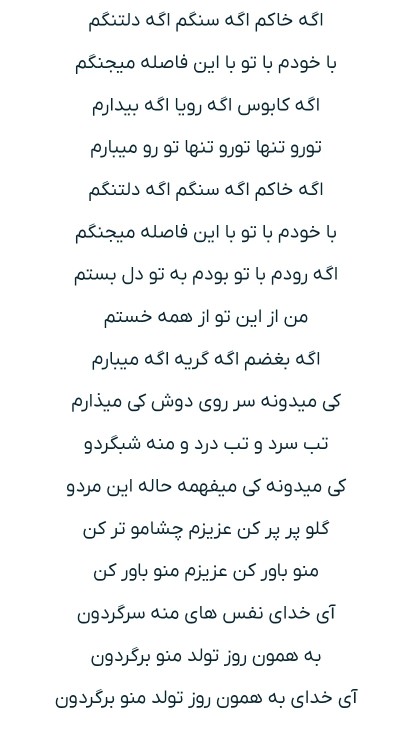 اگه خاکم اگه سنگم اگه دلتنگم

با خودم با تو با این فاصله میجنگم

اگه کابوس اگه رویا اگه بیدارم

تورو تنها تورو تنها تو رو میبارم

اگه خاکم اگه سنگم اگه دلتنگم

با خودم با تو با این فاصله میجنگم

اگه رودم با تو بودم به تو دل بستم

من از این تو از همه خستم

اگه بغضم اگه گریه اگه میبارم

کی میدونه سر روی دوش کی میذارم

تب سرد و تب درد و منه شبگردو

کی میدونه کی میفهمه حاله این مردو

گلو پر پر کن عزیزم چشامو تر کن

منو باور کن عزیزم منو باور کن

آی خدای نفس های منه سرگردون

به همون روز تولد منو برگردون

آی خدای به همون روز تولد منو برگردون